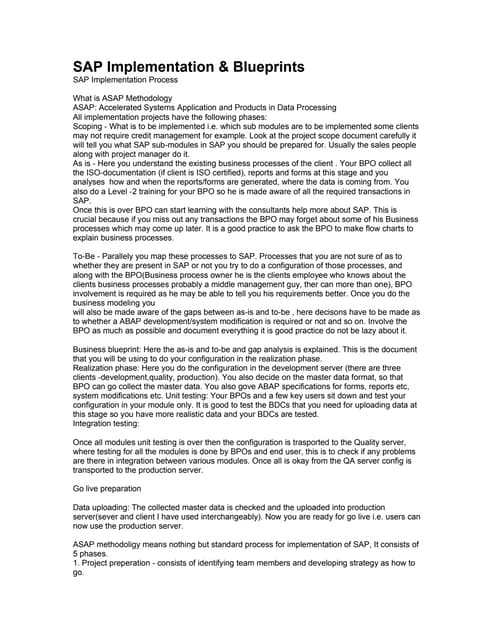 SAP Implementation & Blueprints
SAP Implementation Process

What is ASAP Methodology
ASAP: Accelerated Systems Application and Products in Data Processing
All implementation projects have the following phases:
Scoping - What is to be implemented i.e. which sub modules are to be implemented some clients may not require credit management for example. Look at the project scope document carefully it will tell you what SAP sub-modules in SAP you should be prepared for. Usually the sales people along with project manager do it.
As is - Here you understand the existing business processes of the client . Your BPO collect all the ISO-documentation (if client is ISO certified), reports and forms at this stage and you analyses how and when the reports/forms are generated, where the data is coming from. You also do a Level -2 training for your BPO so he is made aware of all the required transactions in SAP.
Once this is over BPO can start learning with the consultants help more about SAP. This is crucial because if you miss out any transactions the BPO may forget about some of his Business processes which may come up later. It is a good practice to ask the BPO to make flow charts to explain business processes.

To-Be - Parallely you map these processes to SAP. Processes that you are not sure of as to whether they are present in SAP or not you try to do a configuration of those processes, and along with the BPO(Business process owner he is the clients employee who knows about the clients business processes probably a middle management guy, ther can more than one), BPO involvement is required as he may be able to tell you his requirements better. Once you do the business modeling you
will also be made aware of the gaps between as-is and to-be , here decisons have to be made as to whether a ABAP development/system modification is required or not and so on. Involve the BPO as much as possible and document everything it is good practice do not be lazy about it.

Business blueprint: Here the as-is and to-be and gap analysis is explained. This is the document that you will be using to do your configuration in the realization phase.
Realization phase: Here you do the configuration in the development server (there are three clients -development,quality, production). You also decide on the master data format, so that BPO can go collect the master data. You also gove ABAP specifications for forms, reports etc, system modifications etc. Unit testing: Your BPOs and a few key users sit down and test your configuration in your module only. It is good to test the BDCs that you need for uploading data at this stage so you have more realistic data and your BDCs are tested.
Integration testing:

Once all modules unit testing is over then the configuration is trasported to the Quality server, where testing for all the modules is done by BPOs and end user, this is to check if any problems are there in integration between various modules. Once all is okay from the QA server config is transported to the production server.

Go live preparation

Data uploading: The collected master data is checked and the uploaded into production server(sever and client I have used interchangeably). Now you are ready for go live i.e. users can now use the production server.

ASAP methodoligy means nothing but standard process for implementation of SAP, It consists of 5 phases.
1. Project preperation - consists of identifying team members and developing strategy as how to go.